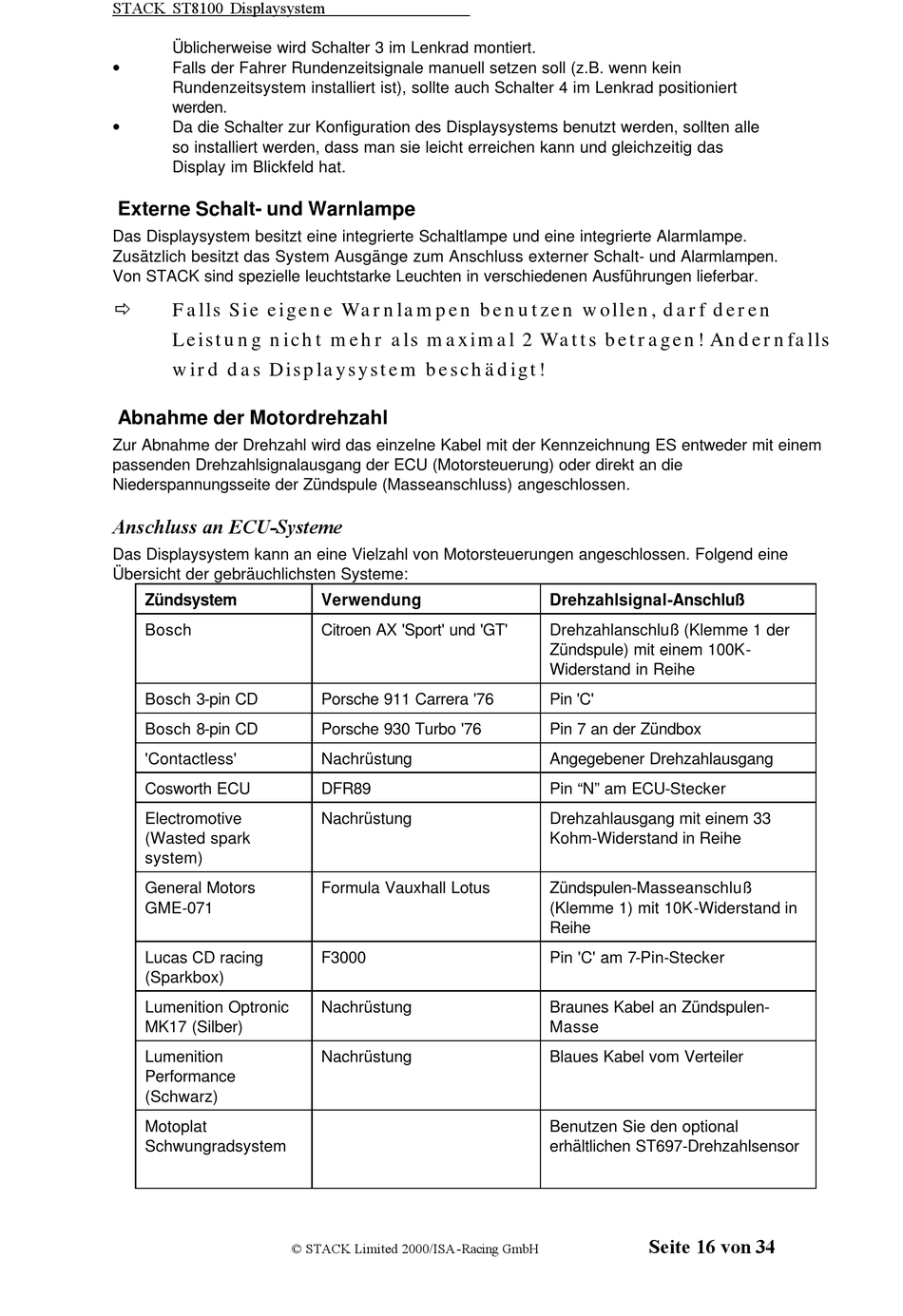 STACK ST8100 Displaysystem

Üblicherweise wird Schalter 3 im Lenkrad montiert.

• Falls der Fahrer Rundenzeitsignale manuell setzen soll (z.B. wenn kein Rundenzeitsystem installiert ist), sollte auch Schalter 4 im Lenkrad positioniert werden.

• Da die Schalter zur Konfiguration des Displaysystems benutzt werden, sollten alle so installiert werden, dass man sie leicht erreichen kann und gleichzeitig das Display im Blickfeld hat.

Externe Schalt- und Warnlampe

Das Displaysystem besitzt eine integrierte Schaltlampe und eine integrierte Alarmlampe. Zusätzlich besitzt das System Ausgänge zum Anschluss externer Schalt- und Alarmlampen. Von STACK sind spezielle leuchtstarke Leuchten in verschiedenen Ausführungen lieferbar.

⇨ Falls Sie eigene Warnlampen benutzen wollen, darf deren Leistung nicht mehr als maximal 2 Watts betragen! Andernfalls wird das Displaysystem beschädigt!

Abnahme der Motordrehzahl

Zur Abnahme der Drehzahl wird das einzelne Kabel mit der Kennzeichnung ES entweder mit einem passenden Drehzahlsignalausgang der ECU (Motorsteuerung) oder direkt an die Niederspannungsseite der Zündspule (Masseanschluss) angeschlossen.

Anschluss an ECU-Systeme

Das Displaysystem kann an eine Vielzahl von Motorsteuerungen angeschlossen. Folgend eine Übersicht der gebräuchlichsten Systeme:

| Zündsystem | Verwendung | Drehzahlsignal-Anschluß |
|---|---|---|
| Bosch | Citroen AX 'Sport' und 'GT' | Drehzahlanschluß (Klemme 1 der Zündspule) mit einem 100K-Widerstand in Reihe |
| Bosch 3-pin CD | Porsche 911 Carrera '76 | Pin 'C' |
| Bosch 8-pin CD | Porsche 930 Turbo '76 | Pin 7 an der Zündbox |
| 'Contactless' | Nachrüstung | Angegebener Drehzahlausgang |
| Cosworth ECU | DFR89 | Pin “N” am ECU-Stecker |
| Electromotive (Wasted spark system) | Nachrüstung | Drehzahlausgang mit einem 33 Kohm-Widerstand in Reihe |
| General Motors GME-071 | Formula Vauxhall Lotus | Zündspulen-Masseanschluß (Klemme 1) mit 10K-Widerstand in Reihe |
| Lucas CD racing (Sparkbox) | F3000 | Pin 'C' am 7-Pin-Stecker |
| Lumenition Optronic MK17 (Silber) | Nachrüstung | Braunes Kabel an Zündspulen-Masse |
| Lumenition Performance (Schwarz) | Nachrüstung | Blaues Kabel vom Verteiler |
| Motoplat Schwungradsystem | | Benutzen Sie den optional erhältlichen ST697-Drehzahlsensor |

© STACK Limited 2000/ISA-Racing GmbH Seite 16 von 34